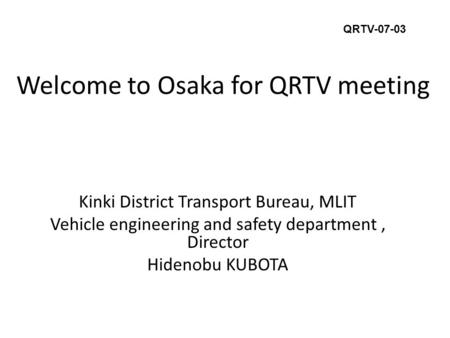 QRTV-07-03

Welcome to Osaka for QRTV meeting

Kinki District Transport Bureau, MLIT
Vehicle engineering and safety department , Director
Hidenobu KUBOTA